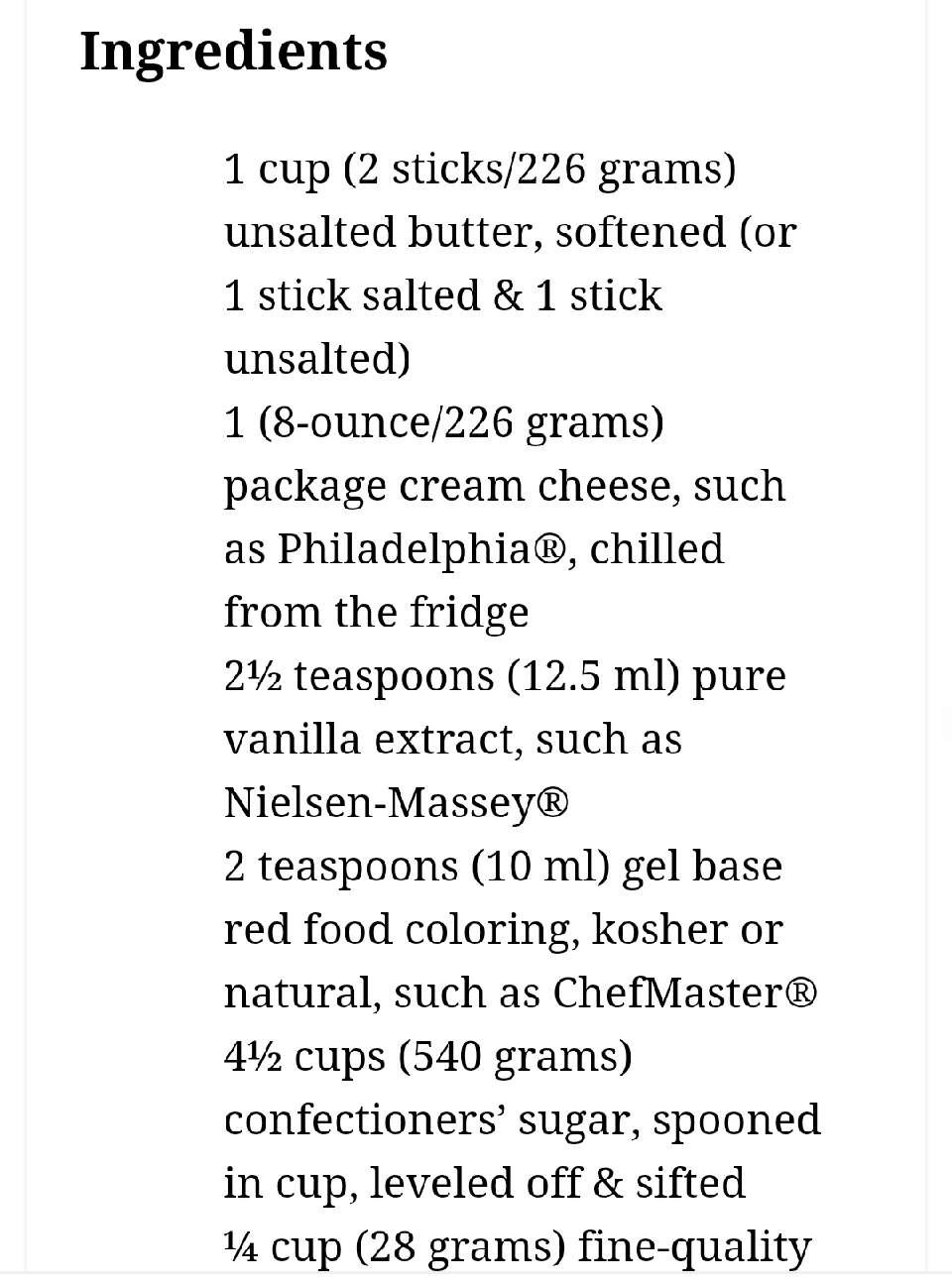 Ingredients

1 cup (2 sticks/226 grams) unsalted butter, softened (or 1 stick salted & 1 stick unsalted)
1 (8-ounce/226 grams) package cream cheese, such as Philadelphia®, chilled from the fridge
2½ teaspoons (12.5 ml) pure vanilla extract, such as Nielsen-Massey®
2 teaspoons (10 ml) gel base red food coloring, kosher or natural, such as ChefMaster®
4½ cups (540 grams) confectioners' sugar, spooned in cup, leveled off & sifted
¼ cup (28 grams) fine-quality